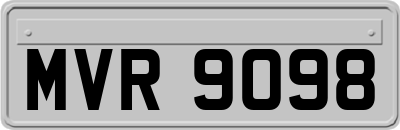 MVR 9098